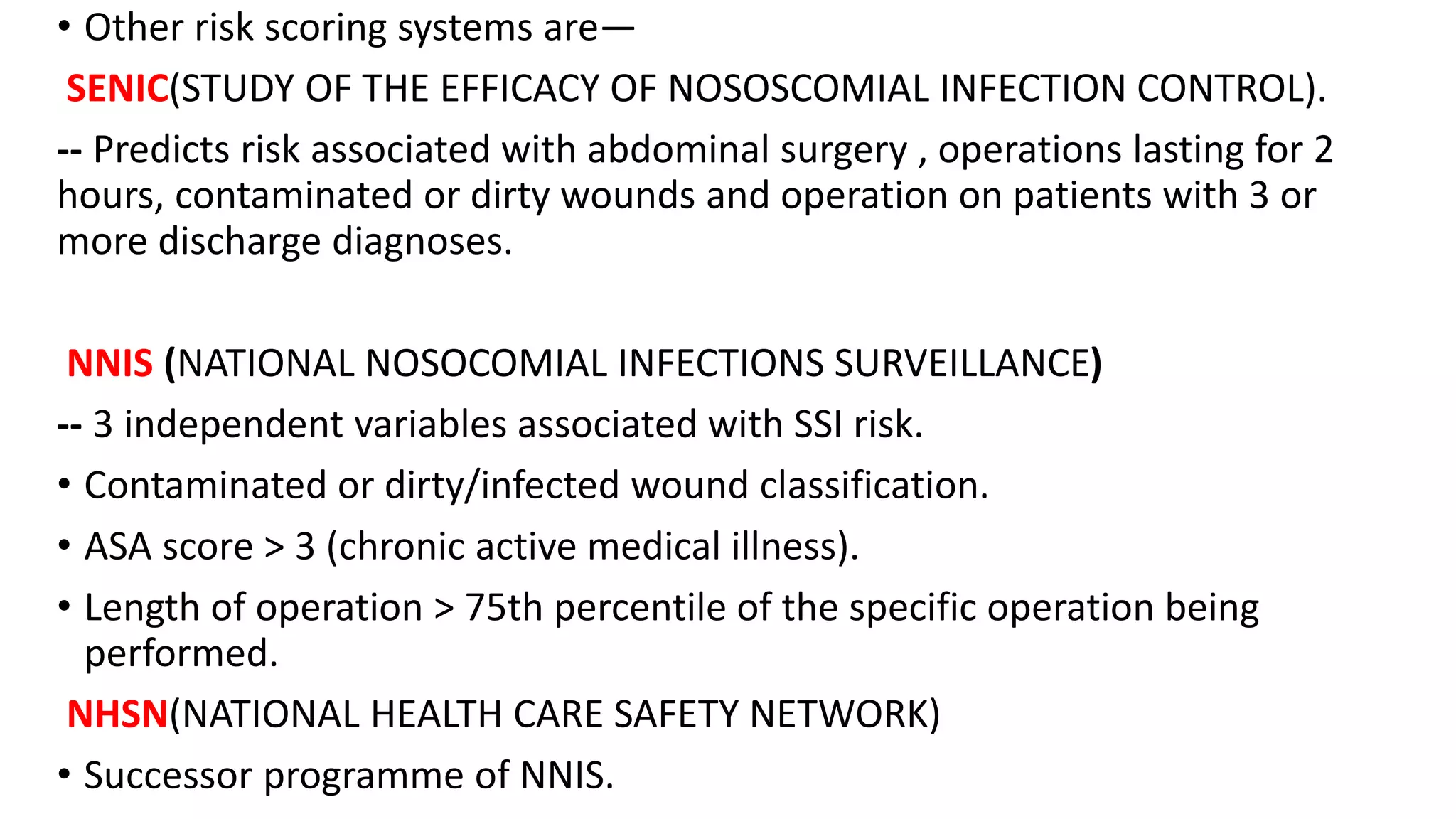 • Other risk scoring systems are—

SENIC(STUDY OF THE EFFICACY OF NOSOSCOMIAL INFECTION CONTROL).

-- Predicts risk associated with abdominal surgery , operations lasting for 2 hours, contaminated or dirty wounds and operation on patients with 3 or more discharge diagnoses.

NNIS (NATIONAL NOSOCOMIAL INFECTIONS SURVEILLANCE)

-- 3 independent variables associated with SSI risk.

• Contaminated or dirty/infected wound classification.

• ASA score > 3 (chronic active medical illness).

• Length of operation > 75th percentile of the specific operation being performed.

NHSN(NATIONAL HEALTH CARE SAFETY NETWORK)

• Successor programme of NNIS.